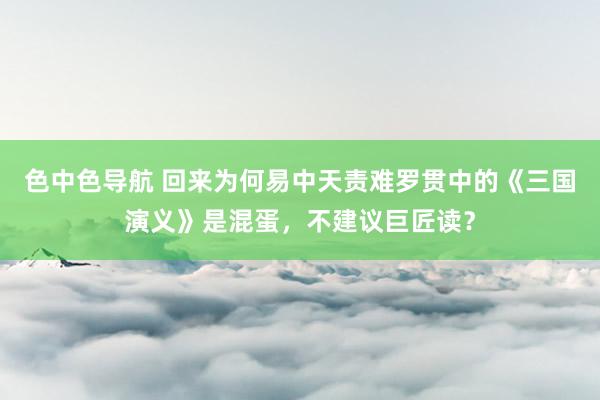 色中色导航 回来为何易中天责难罗贯中的《三国演义》是混蛋，不建议巨匠读？